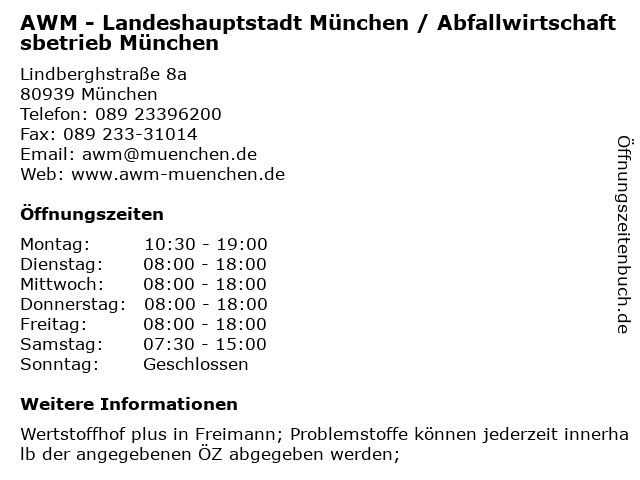 AWM - Landeshauptstadt München / Abfallwirtschaftsbetrieb München

Lindberghstraße 8a
80939 München
Telefon: 089 23396200
Fax: 089 233-31014
Email: awm@muenchen.de
Web: www.awm-muenchen.de

Öffnungszeiten

Montag: 10:30 - 19:00
Dienstag: 08:00 - 18:00
Mittwoch: 08:00 - 18:00
Donnerstag: 08:00 - 18:00
Freitag: 08:00 - 18:00
Samstag: 07:30 - 15:00
Sonntag: Geschlossen

Weitere Informationen

Wertstoffhof plus in Freimann; Problemstoffe können jederzeit innerhalb der angegebenen ÖZ abgegeben werden;

Öffnungszeitenbuch.de